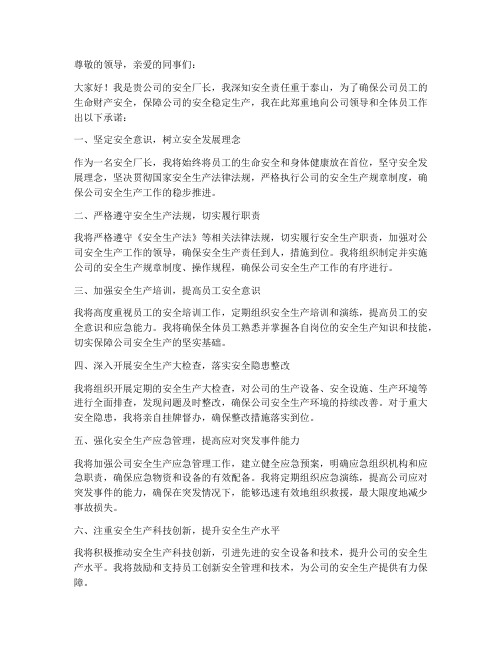 尊敬的领导，亲爱的同事们：

大家好！我是贵公司的安全厂长，我深知安全责任重于泰山，为了确保公司员工的生命财产安全，保障公司的安全稳定生产，我在此郑重地向公司领导和全体员工作出以下承诺：

一、坚定安全意识，树立安全发展理念

作为一名安全厂长，我将始终将员工的生命安全和身体健康放在首位，坚守安全发展理念，坚决贯彻国家安全生产法律法规，严格执行公司的安全生产规章制度，确保公司安全生产工作的稳步推进。

二、严格遵守安全生产法规，切实履行职责

我将严格遵守《安全生产法》等相关法律法规，切实履行安全生产职责，加强对公司安全生产工作的领导，确保安全生产责任到人，措施到位。我将组织制定并实施公司的安全生产规章制度、操作规程，确保公司安全生产工作的有序进行。

三、加强安全生产培训，提高员工安全意识

我将高度重视员工的安全培训工作，定期组织安全生产培训和演练，提高员工的安全意识和应急能力。我将确保全体员工熟悉并掌握各自岗位的安全生产知识和技能，切实保障公司安全生产的坚实基础。

四、深入开展安全生产大检查，落实安全隐患整改

我将组织开展定期的安全生产大检查，对公司的生产设备、安全设施、生产环境等进行全面排查，发现问题及时整改，确保公司安全生产环境的持续改善。对于重大安全隐患，我将亲自挂牌督办，确保整改措施落实到位。

五、强化安全生产应急管理，提高应对突发事件能力

我将加强公司安全生产应急管理工作，建立健全应急预案，明确应急组织机构和应急职责，确保应急物资和设备的有效配备。我将定期组织应急演练，提高公司应对突发事件的能力，确保在突发情况下，能够迅速有效地组织救援，最大限度地减少事故损失。

六、注重安全生产科技创新，提升安全生产水平

我将积极推动安全生产科技创新，引进先进的安全设备和技术，提升公司的安全生产水平。我将鼓励和支持员工创新安全管理和技术，为公司的安全生产提供有力保障。